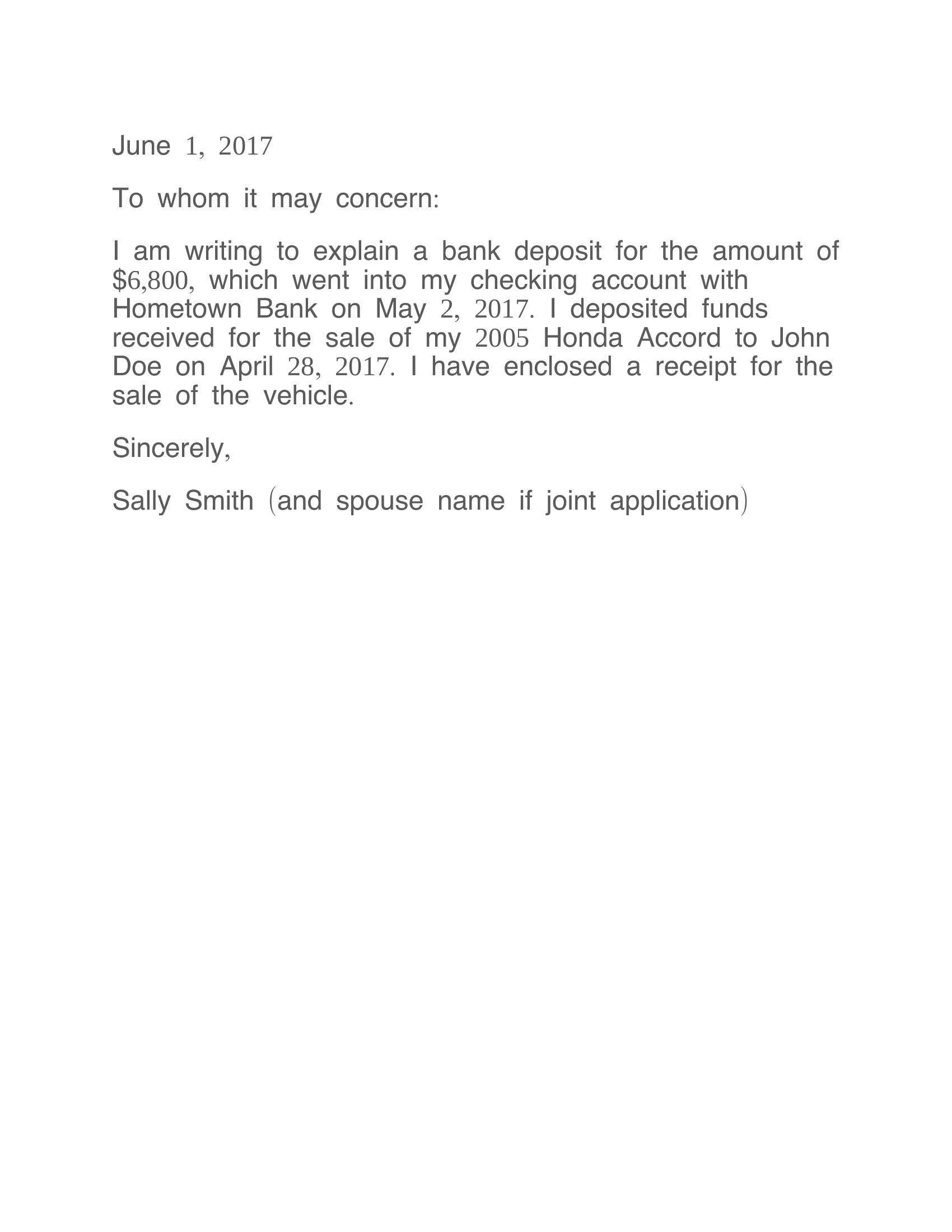 June 1, 2017

To whom it may concern:

I am writing to explain a bank deposit for the amount of \$6,800, which went into my checking account with Hometown Bank on May 2, 2017. I deposited funds received for the sale of my 2005 Honda Accord to John Doe on April 28, 2017. I have enclosed a receipt for the sale of the vehicle.

Sincerely,

Sally Smith (and spouse name if joint application)